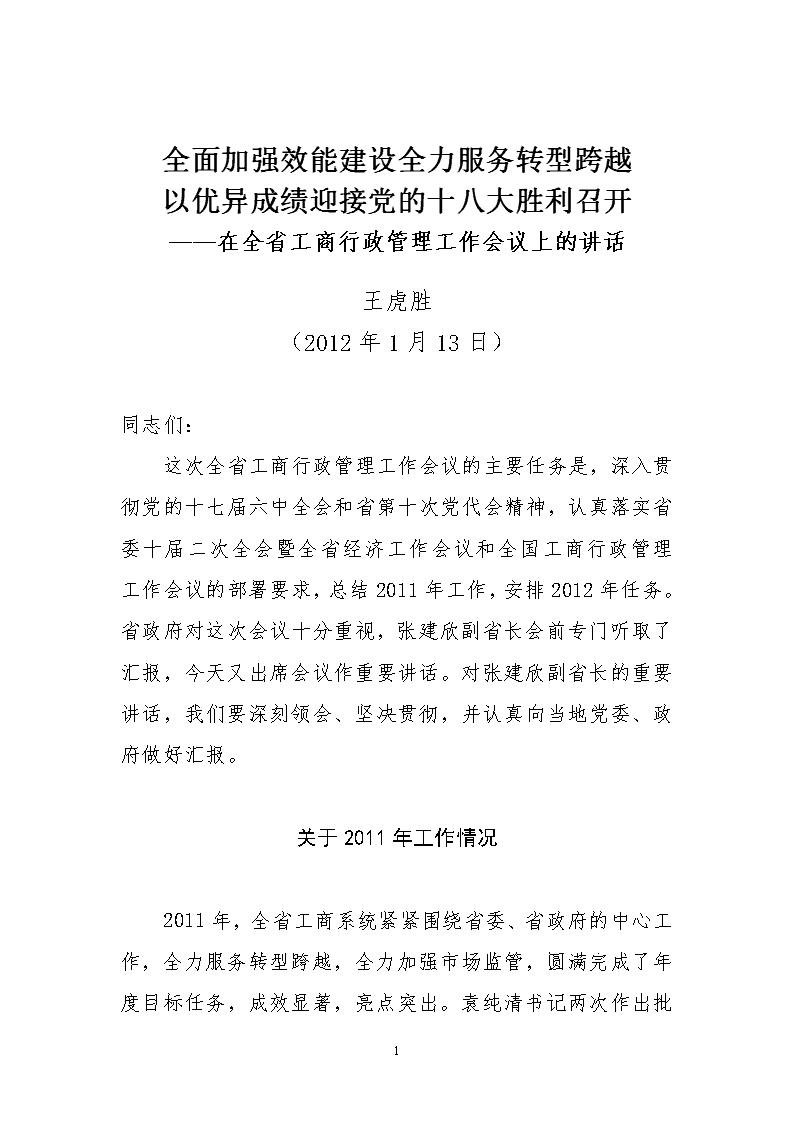 全面加强效能建设全力服务转型跨越
以优异成绩迎接党的十八大胜利召开
——在全省工商行政管理工作会议上的讲话

王虎胜
（2012 年 1 月 13 日）

同志们：

这次全省工商行政管理工作会议的主要任务是，深入贯彻党的十七届六中全会和省第十次党代会精神，认真落实省委十届二次全会暨全省经济工作会议和全国工商行政管理工作会议的部署要求，总结 2011 年工作，安排 2012 年任务。省政府对这次会议十分重视，张建欣副省长会前专门听取了汇报，今天又出席会议作重要讲话。对张建欣副省长的重要讲话，我们要深刻领会、坚决贯彻，并认真向当地党委、政府做好汇报。

关于 2011 年工作情况

2011 年，全省工商系统紧紧围绕省委、省政府的中心工作，全力服务转型跨越，全力加强市场监管，圆满完成了年度目标任务，成效显著，亮点突出。袁纯清书记两次作出批

1